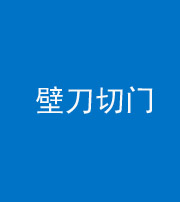 壁刀切门